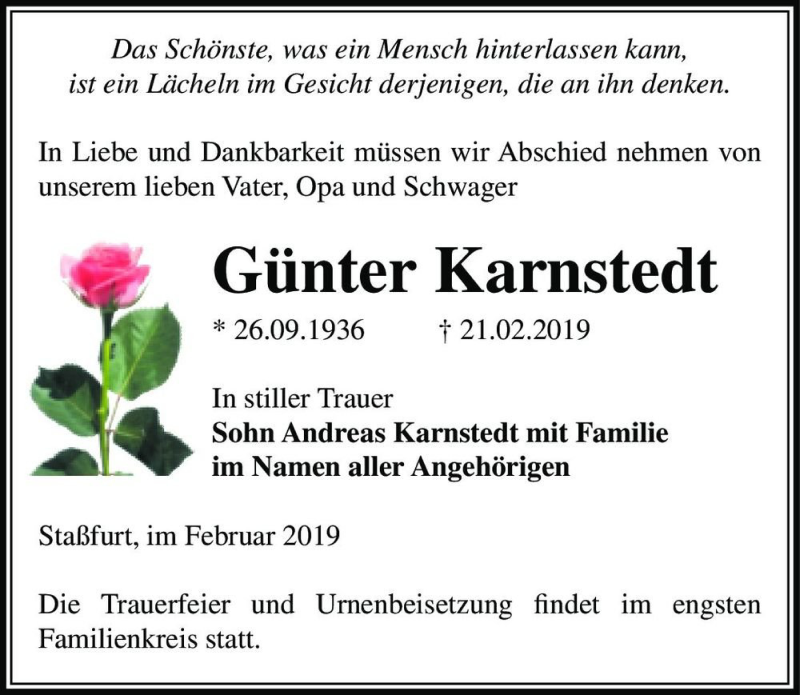 Das Schönste, was ein Mensch hinterlassen kann, ist ein Lächeln im Gesicht derjenigen, die an ihn denken.

In Liebe und Dankbarkeit müssen wir Abschied nehmen von unserem lieben Vater, Opa und Schwager

Günter Karnstedt

* 26.09.1936 † 21.02.2019

In stiller Trauer
Sohn Andreas Karnstedt mit Familie
im Namen aller Angehörigen

Staßfurt, im Februar 2019

Die Trauerfeier und Urnenbeisetzung findet im engsten Familienkreis statt.